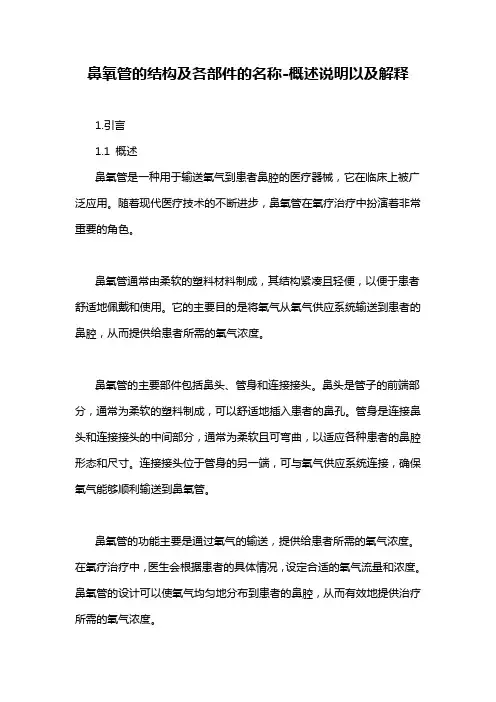 鼻氧管的结构及各部件的名称-概述说明以及解释

1.引言

1.1 概述

鼻氧管是一种用于输送氧气到患者鼻腔的医疗器械，它在临床上被广泛应用。随着现代医疗技术的不断进步，鼻氧管在氧疗治疗中扮演着非常重要的角色。

鼻氧管通常由柔软的塑料材料制成，其结构紧凑且轻便，以便于患者舒适地佩戴和使用。它的主要目的是将氧气从氧气供应系统输送到患者的鼻腔，从而提供给患者所需的氧气浓度。

鼻氧管的主要部件包括鼻头、管身和连接接头。鼻头是管子的前端部分，通常为柔软的塑料制成，可以舒适地插入患者的鼻孔。管身是连接鼻头和连接接头的中间部分，通常为柔软且可弯曲，以适应各种患者的鼻腔形态和尺寸。连接接头位于管身的另一端，可与氧气供应系统连接，确保氧气能够顺利输送到鼻氧管。

鼻氧管的功能主要是通过氧气的输送，提供给患者所需的氧气浓度。在氧疗治疗中，医生会根据患者的具体情况，设定合适的氧气流量和浓度。鼻氧管的设计可以使氧气均匀地分布到患者的鼻腔，从而有效地提供治疗所需的氧气浓度。